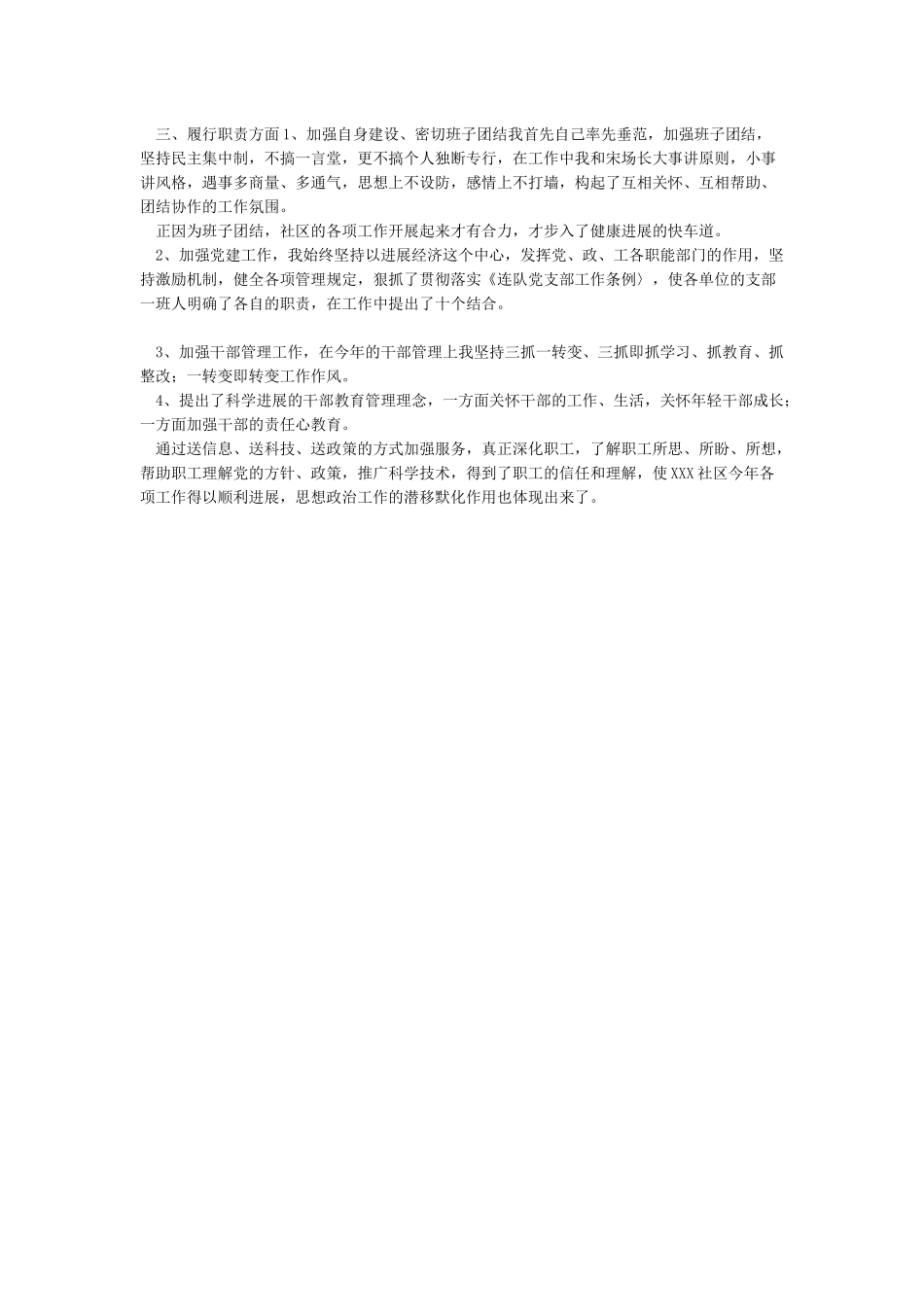 三、履行职责方面1、加强自身建设、密切班子团结我首先自己率先垂范，加强班子团结，坚持民主集中制，不搞一言堂，更不搞个人独断专行，在工作中我和宋场长大事讲原则，小事讲风格，遇事多商量、多通气，思想上不设防，感情上不打墙，构起了互相关怀、互相帮助、团结协作的工作氛围。

正因为班子团结，社区的各项工作开展起来才有合力，才步入了健康进展的快车道。

2、加强党建工作，我始终坚持以进展经济这个中心，发挥党、政、工各职能部门的作用，坚持激励机制，健全各项管理规定，狠抓了贯彻落实《连队党支部工作条例〉，使各单位的支部一班人明确了各自的职责，在工作中提出了十个结合。

3、加强干部管理工作，在今年的干部管理上我坚持三抓一转变、三抓即抓学习、抓教育、抓整改；一转变即转变工作作风。

4、提出了科学进展的干部教育管理理念，一方面关怀干部的工作、生活，关怀年轻干部成长；一方面加强干部的责任心教育。

通过送信息、送科技、送政策的方式加强服务，真正深化职工，了解职工所思、所盼、所想，帮助职工理解党的方针、政策，推广科学技术，得到了职工的信任和理解，使XXX社区今年各项工作得以顺利进展，思想政治工作的潜移默化作用也体现出来了。